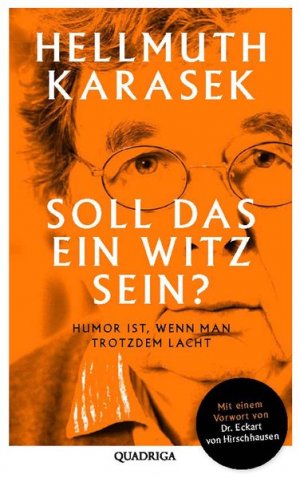 HELLMUTH KARASEK

SOLL DAS EIN WITZ SEIN?

HUMOR IST, WENN MAN TROTZDEM LACHT

Mit einem Vorwort von Dr. Eckart von Hirschhausen

QUADRIGA